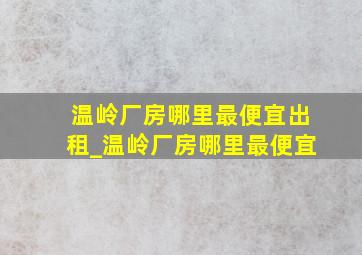 温岭厂房哪里最便宜出租_温岭厂房哪里最便宜